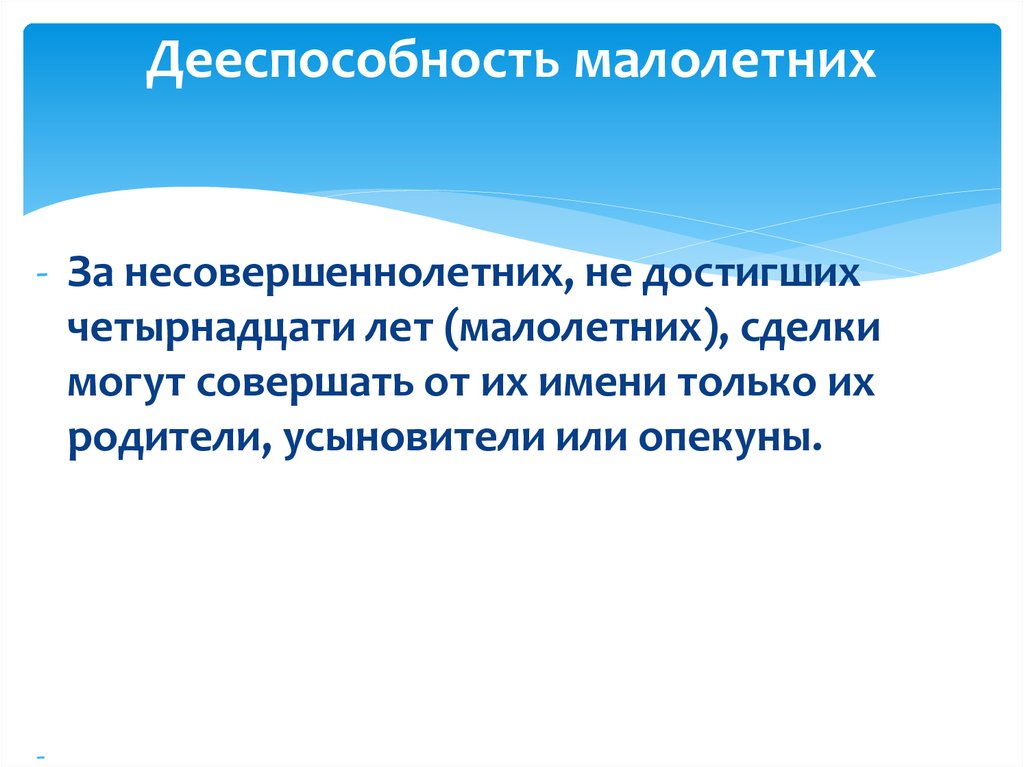 Дееспособность малолетних

- За несовершеннолетних, не достигших четырнадцати лет (малолетних), сделки могут совершать от их имени только их родители, усыновители или опекуны.

-